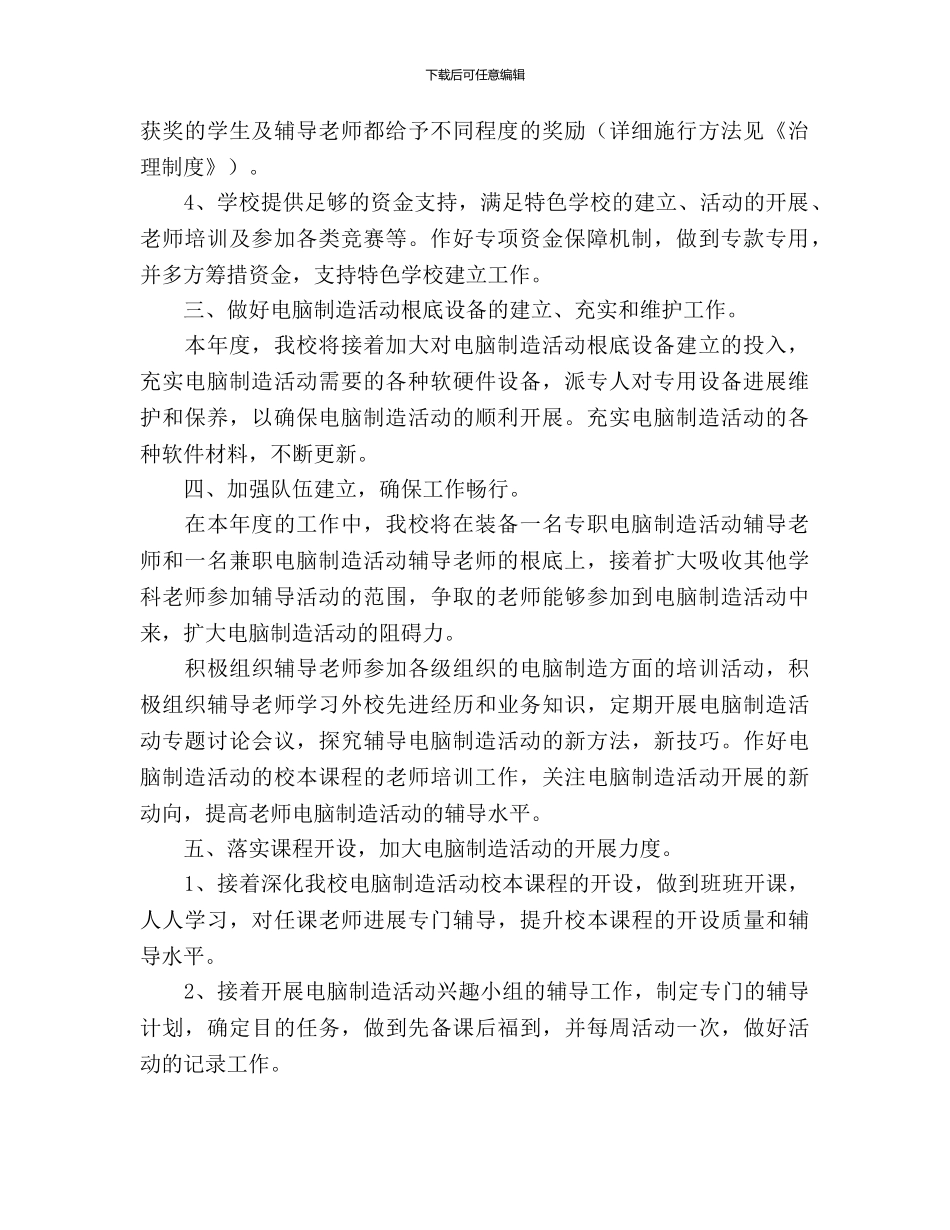 下载后可任意编辑

获奖的学生及辅导老师都给予不同程度的奖励（详细施行方法见《治理制度》）。

4、学校提供足够的资金支持，满足特色学校的建立、活动的开展、老师培训及参加各类竞赛等。作好专项资金保障机制，做到专款专用，并多方筹措资金，支持特色学校建立工作。

三、做好电脑制造活动根底设备的建立、充实和维护工作。

本年度，我校将接着加大对电脑制造活动根底设备建立的投入，充实电脑制造活动需要的各种软硬件设备，派专人对专用设备进展维护和保养，以确保电脑制造活动的顺利开展。充实电脑制造活动的各种软件材料，不断更新。

四、加强队伍建立，确保工作畅行。

在本年度的工作中，我校将在装备一名专职电脑制造活动辅导老师和一名兼职电脑制造活动辅导老师的根底上，接着扩大吸收其他学科老师参加辅导活动的范围，争取的老师能够参加到电脑制造活动中来，扩大电脑制造活动的阻碍力。

积极组织辅导老师参加各级组织的电脑制造方面的培训活动，积极组织辅导老师学习外校先进经历和业务知识，定期开展电脑制造活动专题讨论会议，探究辅导电脑制造活动的新方法，新技巧。作好电脑制造活动的校本课程的老师培训工作，关注电脑制造活动开展的新动向，提高老师电脑制造活动的辅导水平。

五、落实课程开设，加大电脑制造活动的开展力度。

1、接着深化我校电脑制造活动校本课程的开设，做到班班开课，人人学习，对任课老师进展专门辅导，提升校本课程的开设质量和辅导水平。

2、接着开展电脑制造活动兴趣小组的辅导工作，制定专门的辅导计划，确定目的任务，做到先备课后福到，并每周活动一次，做好活动的记录工作。